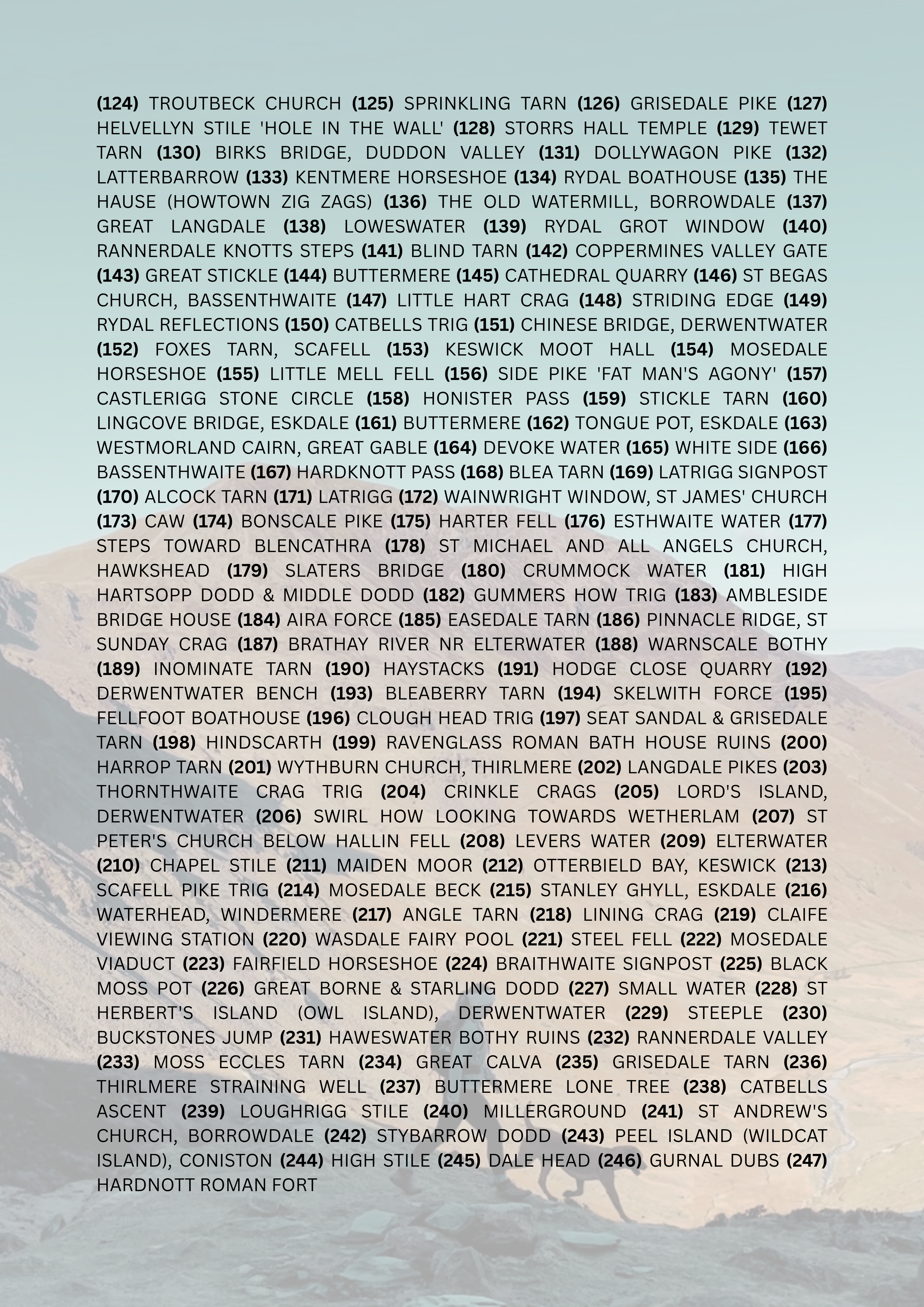 (124) TROUTBECK CHURCH (125) SPRINKLING TARN (126) GRISEDALE PIKE (127) HELVELLYN STILE 'HOLE IN THE WALL' (128) STORRS HALL TEMPLE (129) TEWET TARN (130) BIRKS BRIDGE, DUDDON VALLEY (131) DOLLYWAGON PIKE (132) LATTERBARROW (133) KENTMERE HORSESHOE (134) RYDAL BOATHOUSE (135) THE HAUSE (HOWTOWN ZIG ZAGS) (136) THE OLD WATERMILL, BORROWDALE (137) GREAT LANGDALE (138) LOWESWATER (139) RYDAL GROT WINDOW (140) RANNERDALE KNOTTS STEPS (141) BLIND TARN (142) COPPERMINES VALLEY GATE (143) GREAT STICKLE (144) BUTTERMERE (145) CATHEDRAL QUARRY (146) ST BEGAS CHURCH, BASSENTHWAITE (147) LITTLE HART CRAG (148) STRIDING EDGE (149) RYDAL REFLECTIONS (150) CATBELLS TRIG (151) CHINESE BRIDGE, DERWENTWATER (152) FOXES TARN, SCAFELL (153) KESWICK MOOT HALL (154) MOSEDALE HORSESHOE (155) LITTLE MELL FELL (156) SIDE PIKE 'FAT MAN'S AGONY' (157) CASTLERIGG STONE CIRCLE (158) HONISTER PASS (159) STICKLE TARN (160) LINGCOVE BRIDGE, ESKDALE (161) BUTTERMERE (162) TONGUE POT, ESKDALE (163) WESTMORLAND CAIRN, GREAT GABLE (164) DEVOKE WATER (165) WHITE SIDE (166) BASSENTHWAITE (167) HARDKNOTT PASS (168) BLEA TARN (169) LATRIGG SIGNPOST (170) ALCOCK TARN (171) LATRIGG (172) WAINWRIGHT WINDOW, ST JAMES' CHURCH (173) CAW (174) BONSCALE PIKE (175) HARTER FELL (176) ESTHWAITE WATER (177) STEPS TOWARD BLENCATHRA (178) ST MICHAEL AND ALL ANGELS CHURCH, HAWKSHEAD (179) SLATERS BRIDGE (180) CRUMMOCK WATER (181) HIGH HARTSOPP DODD & MIDDLE DODD (182) GUMMERS HOW TRIG (183) AMBLESIDE BRIDGE HOUSE (184) AIRA FORCE (185) EASEDALE TARN (186) PINNACLE RIDGE, ST SUNDAY CRAG (187) BRATHAY RIVER NR ELTERWATER (188) WARNSCALE BOTHY (189) INOMINATE TARN (190) HAYSTACKS (191) HODGE CLOSE QUARRY (192) DERWENTWATER BENCH (193) BLEABERRY TARN (194) SKELWITH FORCE (195) FELLFOOT BOATHOUSE (196) CLOUGH HEAD TRIG (197) SEAT SANDAL & GRISEDALE TARN (198) HINDSCARTH (199) RAVENGLASS ROMAN BATH HOUSE RUINS (200) HARROP TARN (201) WYTHBURN CHURCH, THIRLMERE (202) LANGDALE PIKES (203) THORNTHWAITE CRAG TRIG (204) CRINKLE CRAGS (205) LORD'S ISLAND, DERWENTWATER (206) SWIRL HOW LOOKING TOWARDS WETHERLAM (207) ST PETER'S CHURCH BELOW HALLIN FELL (208) LEVERS WATER (209) ELTERWATER (210) CHAPEL STILE (211) MAIDEN MOOR (212) OTTERBIELD BAY, KESWICK (213) SCAFELL PIKE TRIG (214) MOSEDALE BECK (215) STANLEY GHYLL, ESKDALE (216) WATERHEAD, WINDERMERE (217) ANGLE TARN (218) LINING CRAG (219) CLAIFE VIEWING STATION (220) WASDALE FAIRY POOL (221) STEEL FELL (222) MOSEDALE VIADUCT (223) FAIRFIELD HORSESHOE (224) BRAITHWAITE SIGNPOST (225) BLACK MOSS POT (226) GREAT BORNE & STARLING DODD (227) SMALL WATER (228) ST HERBERT'S ISLAND (OWL ISLAND), DERWENTWATER (229) STEEPLE (230) BUCKSTONES JUMP (231) HAWESWATER BOTHY RUINS (232) RANNERDALE VALLEY (233) MOSS ECCLES TARN (234) GREAT CALVA (235) GRISEDALE TARN (236) THIRLMERE STRAINING WELL (237) BUTTERMERE LONE TREE (238) CATBELLS ASCENT (239) LOUGHRIGG STILE (240) MILLERGROUND (241) ST ANDREW'S CHURCH, BORROWDALE (242) STYBARROW DODD (243) PEEL ISLAND (WILDCAT ISLAND), CONISTON (244) HIGH STILE (245) DALE HEAD (246) GURNAL DUBS (247) HARDNOTT ROMAN FORT